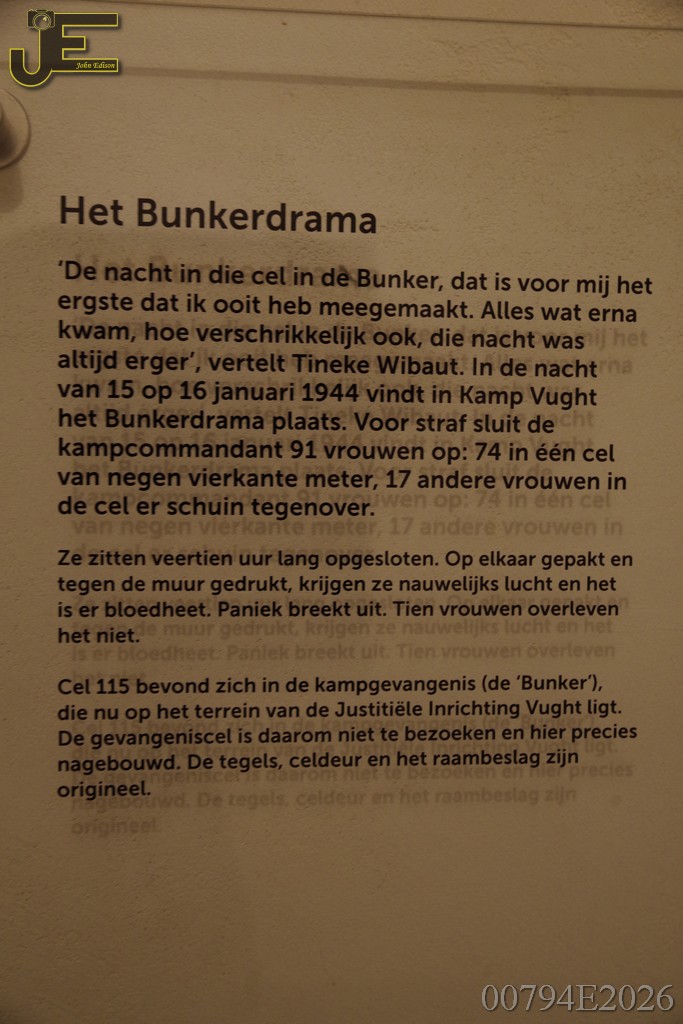 JE John Edison

Het Bunkerdrama

'De nacht in die cel in de Bunker, dat is voor mij het ergste dat ik ooit heb meegemaakt. Alles wat erna kwam, hoe verschrikkelijk ook, die nacht was altijd erger', vertelt Tineke Wibaut. In de nacht van 15 op 16 januari 1944 vindt in Kamp Vught het Bunkerdrama plaats. Voor straf sluit de kampcommandant 91 vrouwen op: 74 in één cel van negen vierkante meter, 17 andere vrouwen in de cel er schuin tegenover.

Ze zitten veertien uur lang opgesloten. Op elkaar gepakt en tegen de muur gedrukt, krijgen ze nauwelijks lucht en het is er bloedheet. Paniek breekt uit. Tien vrouwen overleven het niet.

Cel 115 bevond zich in de kampgevangenis (de 'Bunker'), die nu op het terrein van de Justitiële Inrichting Vught ligt. De gevangeniscel is daarom niet te bezoeken en hier precies nagebouwd. De tegels, celdeur en het raambeslag zijn origineel.

00794E2026